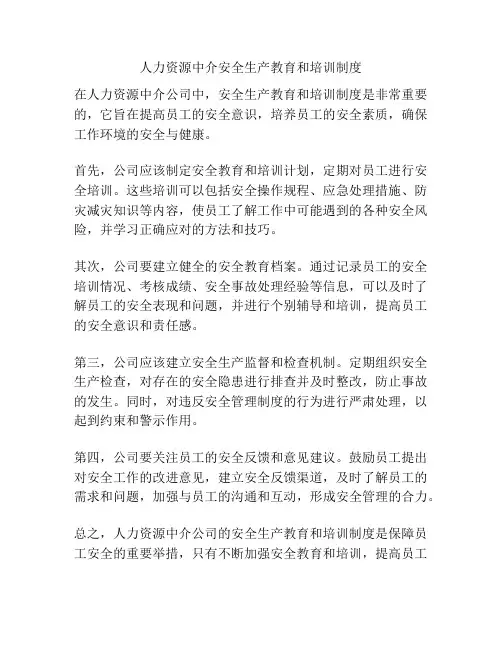 人力资源中介安全生产教育和培训制度

在人力资源中介公司中，安全生产教育和培训制度是非常重要的，它旨在提高员工的安全意识，培养员工的安全素质，确保工作环境的安全与健康。

首先，公司应该制定安全教育和培训计划，定期对员工进行安全培训。这些培训可以包括安全操作规程、应急处理措施、防灾减灾知识等内容，使员工了解工作中可能遇到的各种安全风险，并学习正确应对的方法和技巧。

其次，公司要建立健全的安全教育档案。通过记录员工的安全培训情况、考核成绩、安全事故处理经验等信息，可以及时了解员工的安全表现和问题，并进行个别辅导和培训，提高员工的安全意识和责任感。

第三，公司应该建立安全生产监督和检查机制。定期组织安全生产检查，对存在的安全隐患进行排查并及时整改，防止事故的发生。同时，对违反安全管理制度的行为进行严肃处理，以起到约束和警示作用。

第四，公司要关注员工的安全反馈和意见建议。鼓励员工提出对安全工作的改进意见，建立安全反馈渠道，及时了解员工的需求和问题，加强与员工的沟通和互动，形成安全管理的合力。

总之，人力资源中介公司的安全生产教育和培训制度是保障员工安全的重要举措，只有不断加强安全教育和培训，提高员工